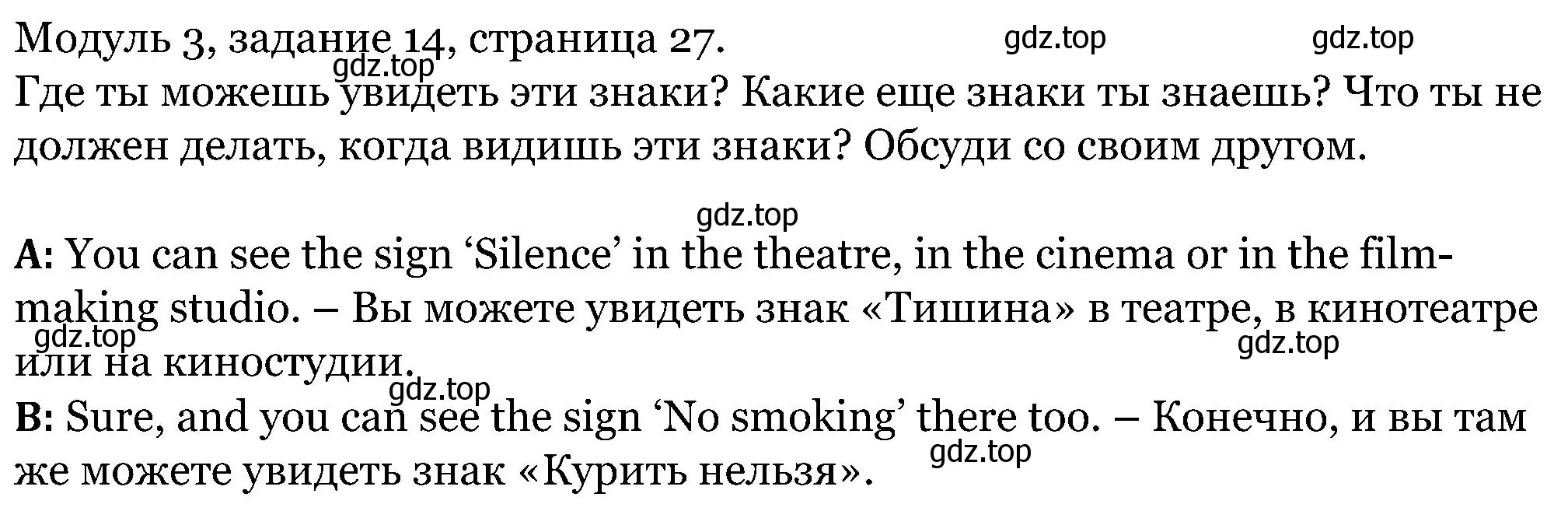 Модуль 3, задание 14, страница 27. gdz.top gdz.top
gdz.top
Где ты можешь увидеть эти знаки? Какие еще знаки ты знаешь? Что ты не должен делать, когда видишь эти знаки? Обсуди со своим другом.

gdz.top

A: You can see the sign ‘Silence’ in the theatre, in the cinema or in the film-making studio. – Вы можете увидеть знак «Тишина» в театре, в кинотеатре или на киностудии.
gdz.top gdz.top
gdz.top
B: Sure, and you can see the sign ‘No smoking’ there too. – Конечно, и вы там же можете увидеть знак «Курить нельзя».
gdz.top